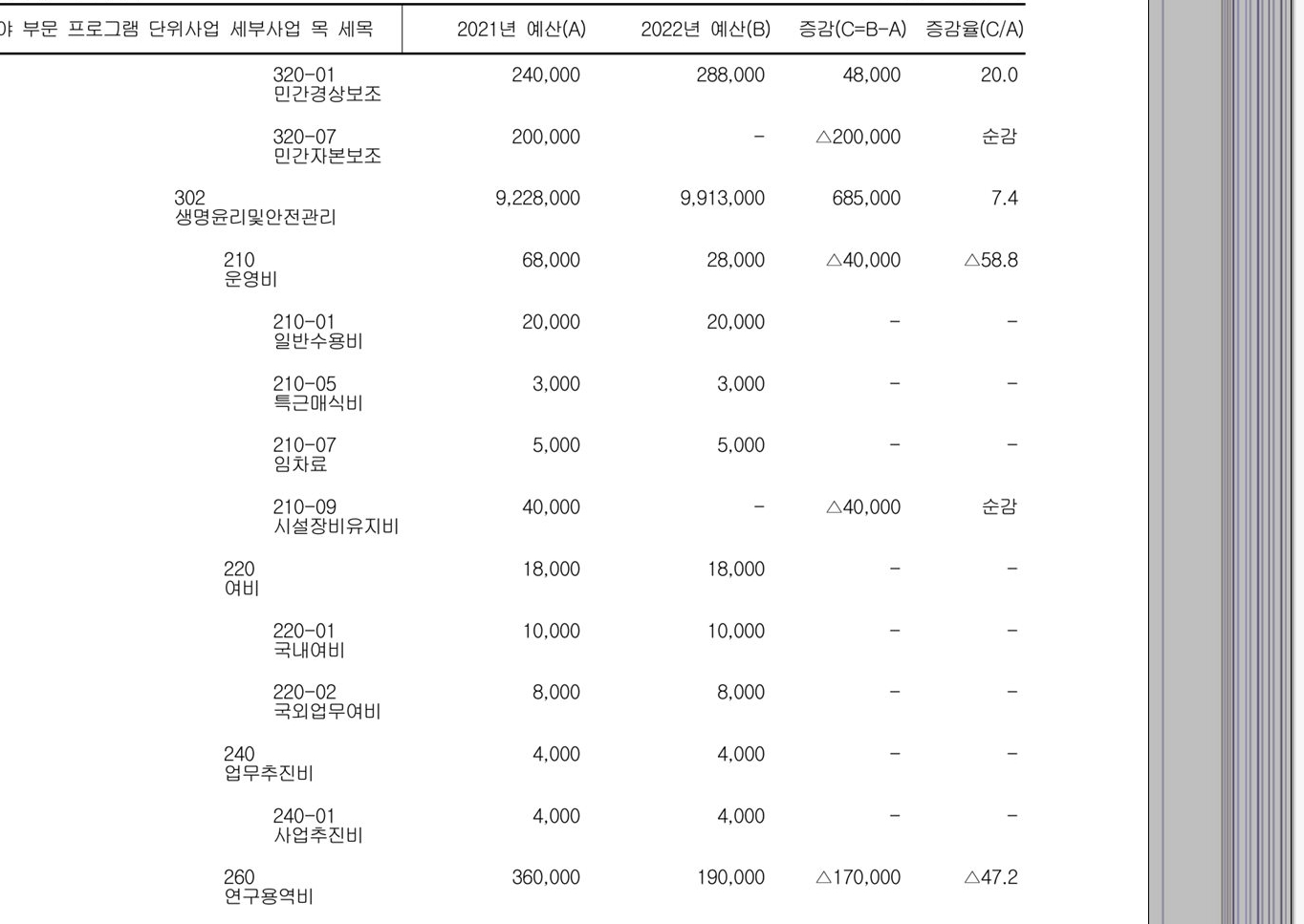 | 야 부문 프로그램 단위사업 세부사업 목 세목 | 2021년 예산(A) | 2022년 예산(B) | 증감(C=B-A) | 증감율(C/A) |
|---|---|---|---|---|
| 320-01 민간경상보조 | 240,000 | 288,000 | 48,000 | 20.0 |
| 320-07 민간자본보조 | 200,000 | - | △200,000 | 순감 |
| 302 생명윤리및안전관리 | 9,228,000 | 9,913,000 | 685,000 | 7.4 |
| 210 운영비 | 68,000 | 28,000 | △40,000 | △58.8 |
| 210-01 일반수용비 | 20,000 | 20,000 | - | - |
| 210-05 특근매식비 | 3,000 | 3,000 | - | - |
| 210-07 임차료 | 5,000 | 5,000 | - | - |
| 210-09 시설장비유지비 | 40,000 | - | △40,000 | 순감 |
| 220 여비 | 18,000 | 18,000 | - | - |
| 220-01 국내여비 | 10,000 | 10,000 | - | - |
| 220-02 국외업무여비 | 8,000 | 8,000 | - | - |
| 240 업무추진비 | 4,000 | 4,000 | - | - |
| 240-01 사업추진비 | 4,000 | 4,000 | - | - |
| 260 연구용역비 | 360,000 | 190,000 | △170,000 | △47.2 |